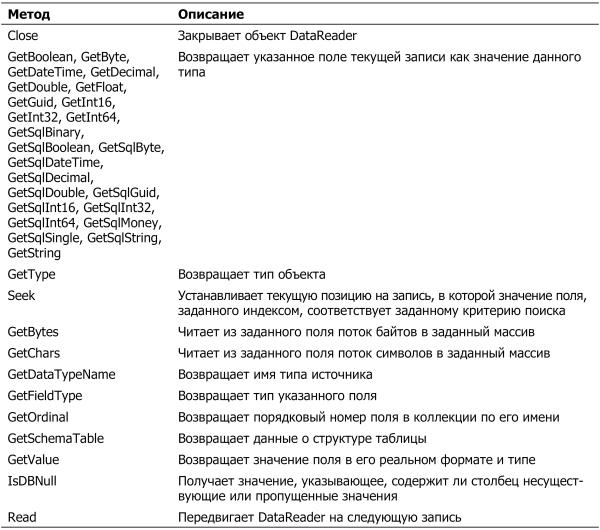 | Метод | Описание |
|---|---|
| Close | Закрывает объект DataReader |
| GetBoolean, GetByte, GetDateTime, GetDecimal, GetDouble, GetFloat, GetGuid, GetInt16, GetInt32, GetInt64, GetSqlBinary, GetSqlBoolean, GetSqlByte, GetSqlDateTime, GetSqlDecimal, GetSqlDouble, GetSqlGuid, GetSqlInt16, GetSqlInt32, GetSqlInt64, GetSqlMoney, GetSqlSingle, GetSqlString, GetString | Возвращает указанное поле текущей записи как значение данного типа |
| GetType | Возвращает тип объекта |
| Seek | Устанавливает текущую позицию на запись, в которой значение поля, заданного индексом, соответствует заданному критерию поиска |
| GetBytes | Читает из заданного поля поток байтов в заданный массив |
| GetChars | Читает из заданного поля поток символов в заданный массив |
| GetDataTypeName | Возвращает имя типа источника |
| GetFieldType | Возвращает тип указанного поля |
| GetOrdinal | Возвращает порядковый номер поля в коллекции по его имени |
| GetSchemaTable | Возвращает данные о структуре таблицы |
| GetValue | Возвращает значение поля в его реальном формате и типе |
| IsDBNull | Получает значение, указывающее, содержит ли столбец несуществующие или пропущенные значения |
| Read | Передвигает DataReader на следующую запись |